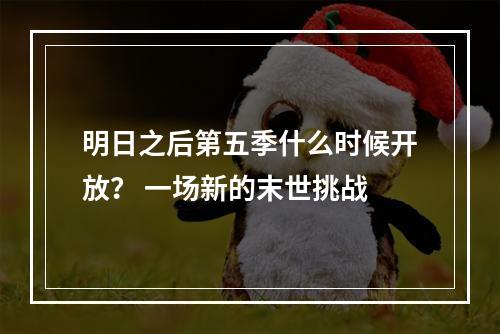 明日之后第五季什么时候开放？ 一场新的末世挑战